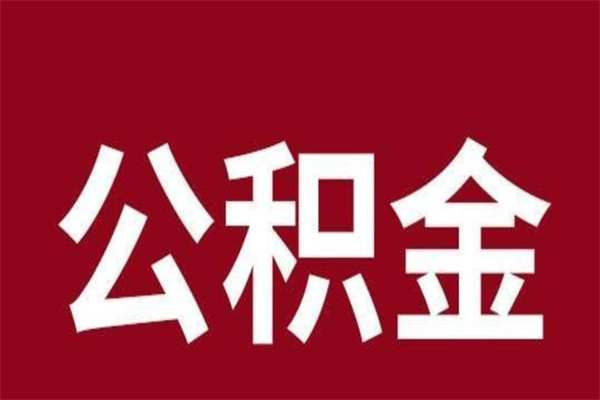 公积金